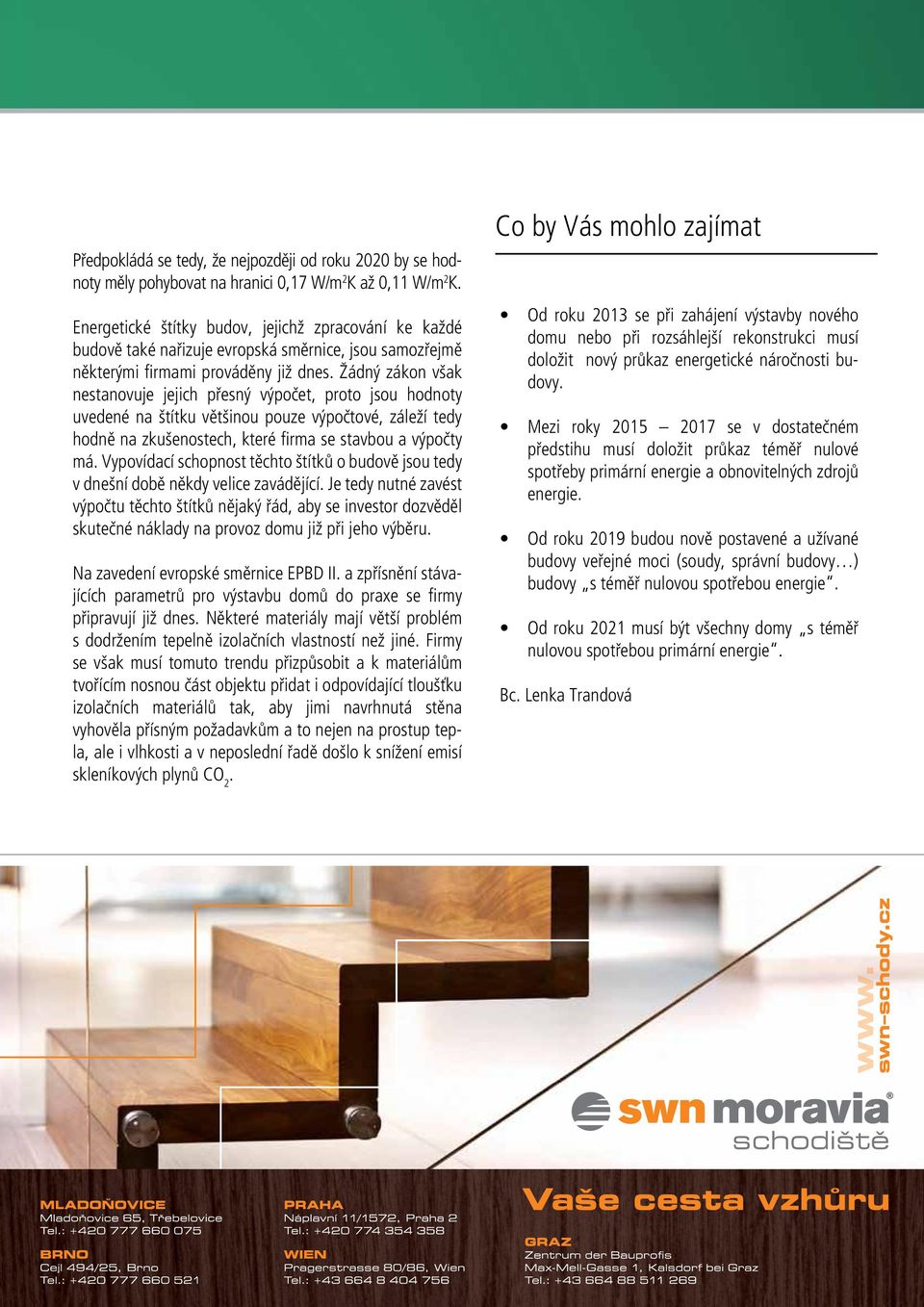 Předpokládá se tedy, že nejpozději od roku 2020 by se hodnoty měly pohybovat na hranici 0,17 W/m$^2$K až 0,11 W/m$^2$K.

Energetické štítky budov, jejichž zpracování ke každé budově také nařizuje evropská směrnice, jsou samozřejmě některými firmami prováděny již dnes. Žádný zákon však nestanovuje jejich přesný výpočet, proto jsou hodnoty uvedené na štítku většinou pouze výpočtové, záleží tedy hodně na zkušenostech, které firma se stavbou a výpočty má. Vypovídací schopnost těchto štítků o budově jsou tedy v dnešní době někdy velice zavádějící. Je tedy nutné zavést výpočtu těchto štítků nějaký řád, aby se investor dozvěděl skutečné náklady na provoz domu již při jeho výběru.

Na zavedení evropské směrnice EPBD II. a zpřísnění stávajících parametrů pro výstavbu domů do praxe se firmy připravují již dnes. Některé materiály mají větší problém s dodržením tepelně izolačních vlastností než jiné. Firmy se však musí tomuto trendu přizpůsobit a k materiálům tvořícím nosnou část objektu přidat i odpovídající tloušťku izolačních materiálů tak, aby jimi navrhnutá stěna vyhověla přísným požadavkům a to nejen na prostup tepla, ale i vlhkosti a v neposlední řadě došlo k snížení emisí skleníkových plynů $CO_2$.

Co by Vás mohlo zajímat

• Od roku 2013 se při zahájení výstavby nového domu nebo při rozsáhlejší rekonstrukci musí doložit nový průkaz energetické náročnosti budovy.

• Mezi roky 2015 – 2017 se v dostatečném předstihu musí doložit průkaz téměř nulové spotřeby primární energie a obnovitelných zdrojů energie.

• Od roku 2019 budou nově postavené a užívané budovy veřejné moci (soudy, správní budovy…) budovy „s téměř nulovou spotřebou energie“.

• Od roku 2021 musí být všechny domy „s téměř nulovou spotřebou primární energie“.

Bc. Lenka Trandová

www.swn-schody.cz

swn moravia®
schodiště

MLADOŇOVICE
Mladoňovice 65, Třebelovice
Tel.: +420 777 660 075

BRNO
Cejl 494/25, Brno
Tel.: +420 777 660 521

PRAHA
Náplavní 11/1572, Praha 2
Tel.: +420 774 354 358

WIEN
Pragerstrasse 80/86, Wien
Tel.: +43 664 8 404 756

Vaše cesta vzhůru

GRAZ
Zentrum der Bauprofis
Max-Mell-Gasse 1, Kalsdorf bei Graz
Tel.: +43 664 88 511 269